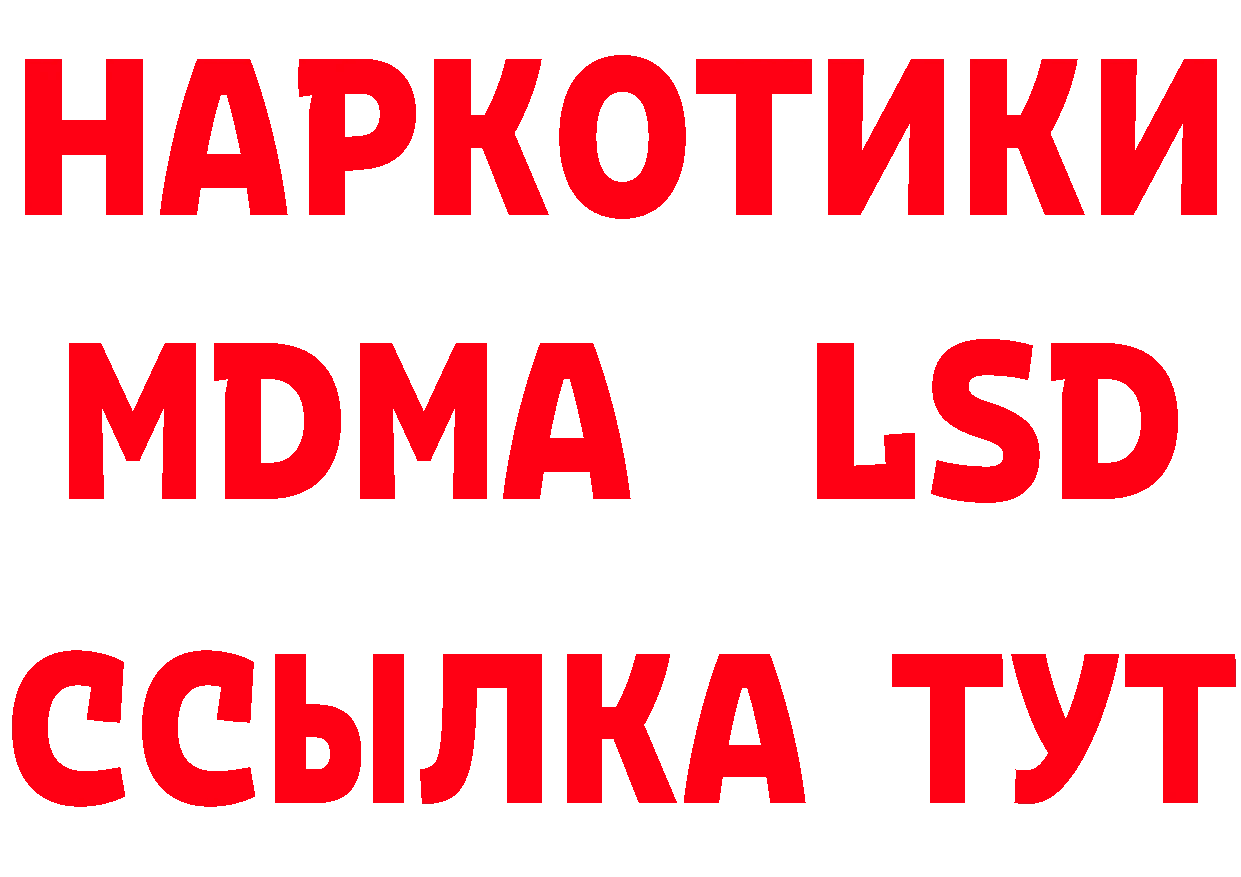 НАРКОТИКИ
MDMA LSD
ССЫЛКА ТУТ